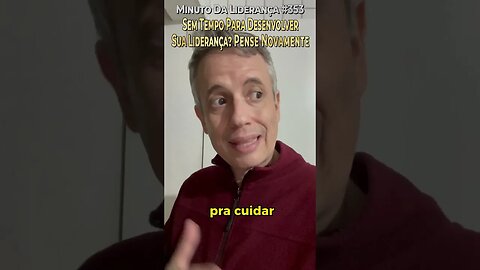 Minuto Da Liderança #353
Sem Tempo Para Desenvolver Sua Liderança? Pense Novamente

pra cuidar